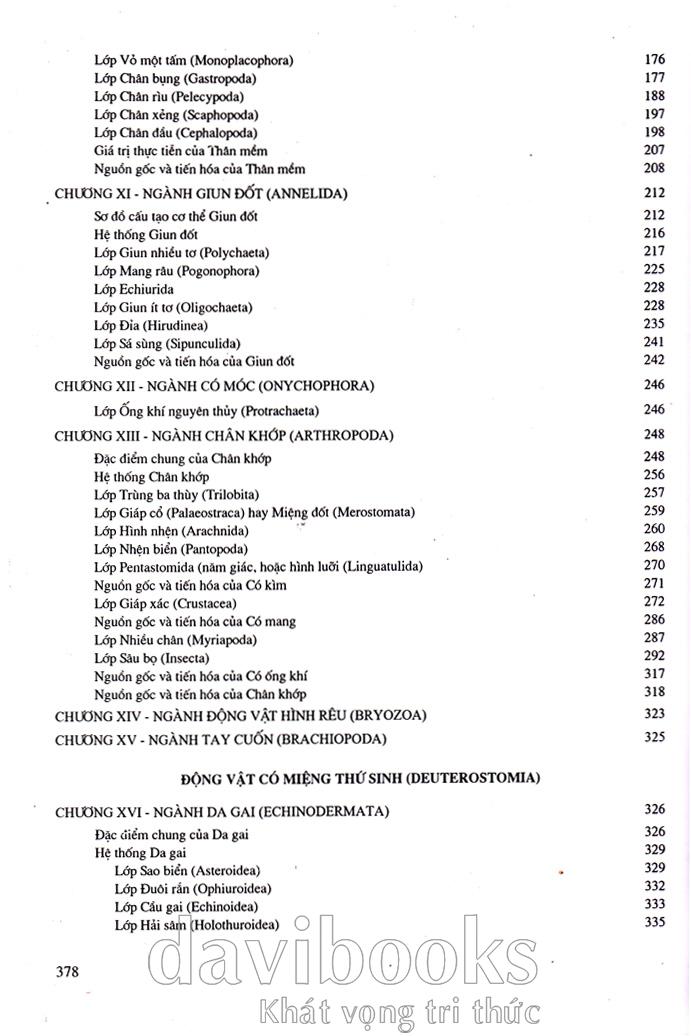 Lớp Vỏ một tấm (Monoplacophora) 176
Lớp Chân bụng (Gastropoda) 177
Lớp Chân rìu (Pelecypoda) 188
Lớp Chân xẻng (Scaphopoda) 197
Lớp Chân đầu (Cephalopoda) 198
Giá trị thực tiễn của Thân mềm 207
Nguồn gốc và tiến hóa của Thân mềm 208

CHƯƠNG XI - NGÀNH GIUN ĐỐT (ANNELIDA) 212
Sơ đồ cấu tạo cơ thể Giun đốt 212
Hệ thống Giun đốt 216
Lớp Giun nhiều tơ (Polychaeta) 217
Lớp Mang râu (Pogonophora) 225
Lớp Echiurida 228
Lớp Giun ít tơ (Oligochaeta) 228
Lớp Đỉa (Hirudinea) 235
Lớp Sá sùng (Sipunculida) 241
Nguồn gốc và tiến hóa của Giun đốt 242

CHƯƠNG XII - NGÀNH CÓ MÓC (ONYCHOPHORA) 246
Lớp Ống khí nguyên thủy (Protrachaeta) 246

CHƯƠNG XIII - NGÀNH CHÂN KHỚP (ARTHROPODA) 248
Đặc điểm chung của Chân khớp 248
Hệ thống Chân khớp 256
Lớp Trùng ba thùy (Trilobita) 257
Lớp Giáp cổ (Palaeostraca) hay Miệng đốt (Merostomata) 259
Lớp Hình nhện (Arachnida) 260
Lớp Nhện biển (Pantopoda) 268
Lớp Pentastomida (năm giác, hoặc hình lưỡi (Linguatulida) 270
Nguồn gốc và tiến hóa của Có kìm 271
Lớp Giáp xác (Crustacea) 272
Nguồn gốc và tiến hóa của Có mang 286
Lớp Nhiều chân (Myriapoda) 287
Lớp Sâu bọ (Insecta) 292
Nguồn gốc và tiến hóa của Có ống khí 317
Nguồn gốc và tiến hóa của Chân khớp 318

CHƯƠNG XIV - NGÀNH ĐỘNG VẬT HÌNH RÊU (BRYOZOA) 323
CHƯƠNG XV - NGÀNH TAY CUỐN (BRACHIOPODA) 325

ĐỘNG VẬT CÓ MIỆNG THỨ SINH (DEUTEROSTOMIA)

CHƯƠNG XVI - NGÀNH DA GAI (ECHINODERMATA) 326
Đặc điểm chung của Da gai 326
Hệ thống Da gai 329
Lớp Sao biển (Asteroidea) 329
Lớp Đuôi rắn (Ophiuroidea) 332
Lớp Cầu gai (Echinoidea) 333
Lớp Hải sâm (Holothuroidea) 335

378

davibooks
Khát vọng tri thức